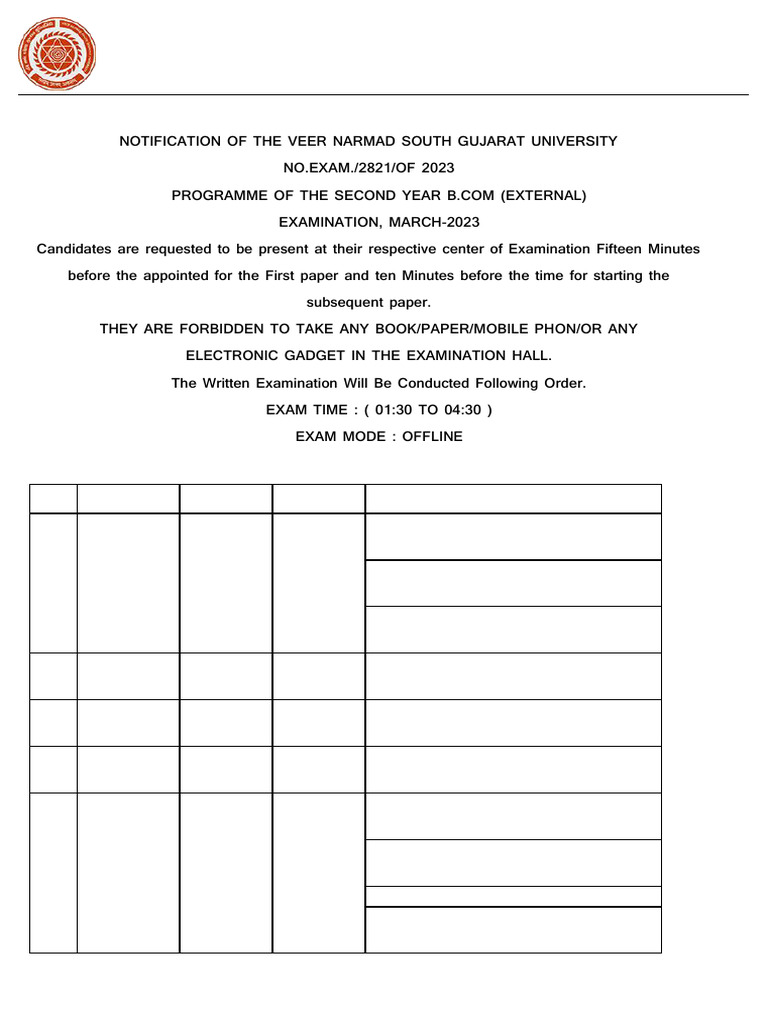 NOTIFICATION OF THE VEER NARMAD SOUTH GUJARAT UNIVERSITY

NO.EXAM./2821/OF 2023

PROGRAMME OF THE SECOND YEAR B.COM (EXTERNAL)

EXAMINATION, MARCH-2023

Candidates are requested to be present at their respective center of Examination Fifteen Minutes before the appointed for the First paper and ten Minutes before the time for starting the subsequent paper.

THEY ARE FORBIDDEN TO TAKE ANY BOOK/PAPER/MOBILE PHON/OR ANY ELECTRONIC GADGET IN THE EXAMINATION HALL.

The Written Examination Will Be Conducted Following Order.

EXAM TIME : ( 01:30 TO 04:30 )

EXAM MODE : OFFLINE